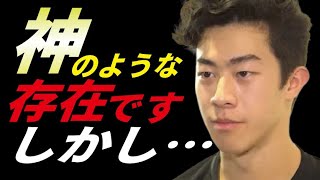 神のような
存在です
しかし…